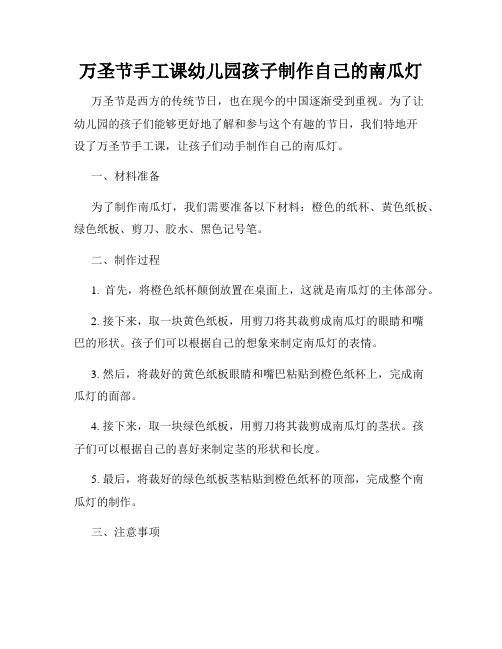 万圣节手工课幼儿园孩子制作自己的南瓜灯

万圣节是西方的传统节日，也在现今的中国逐渐受到重视。为了让幼儿园的孩子们能够更好地了解和参与这个有趣的节日，我们特地开设了万圣节手工课，让孩子们动手制作自己的南瓜灯。

一、材料准备

为了制作南瓜灯，我们需要准备以下材料：橙色的纸杯、黄色纸板、绿色纸板、剪刀、胶水、黑色记号笔。

二、制作过程

1. 首先，将橙色纸杯颠倒放置在桌面上，这就是南瓜灯的主体部分。

2. 接下来，取一块黄色纸板，用剪刀将其裁剪成南瓜灯的眼睛和嘴巴的形状。孩子们可以根据自己的想象来制定南瓜灯的表情。

3. 然后，将裁好的黄色纸板眼睛和嘴巴粘贴到橙色纸杯上，完成南瓜灯的面部。

4. 接下来，取一块绿色纸板，用剪刀将其裁剪成南瓜灯的茎状。孩子们可以根据自己的喜好来制定茎的形状和长度。

5. 最后，将裁好的绿色纸板茎粘贴到橙色纸杯的顶部，完成整个南瓜灯的制作。

三、注意事项